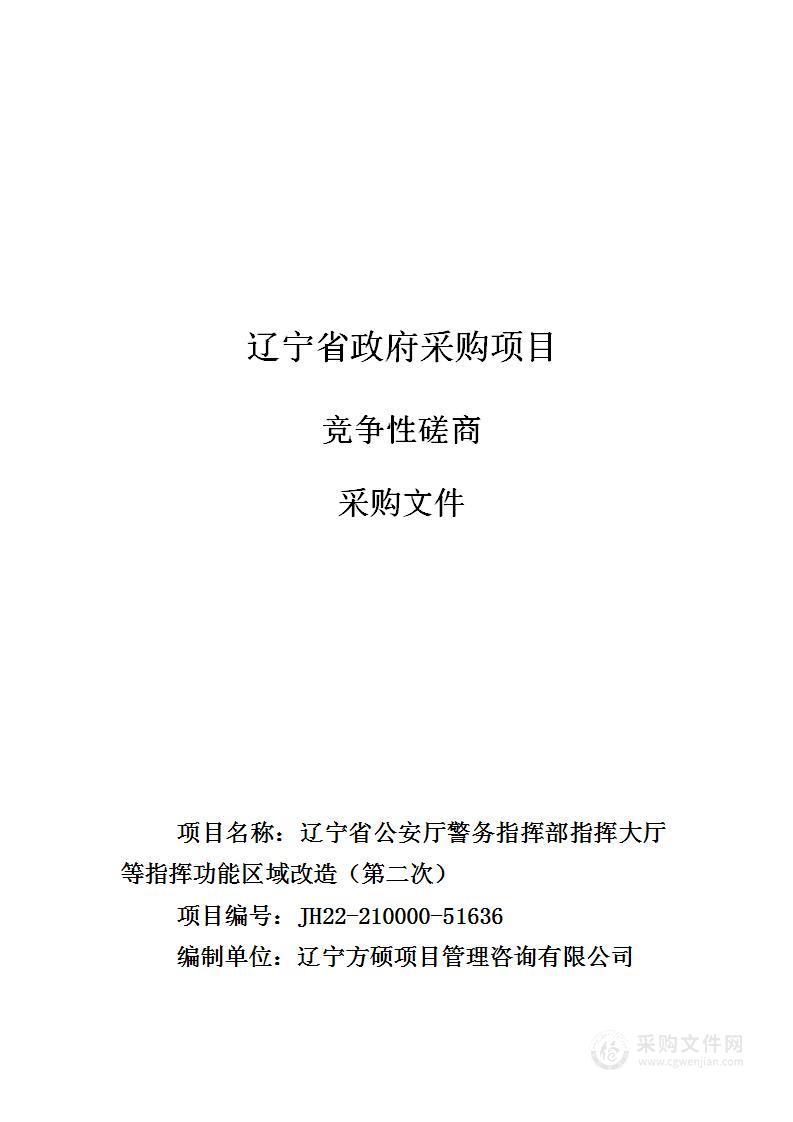 辽宁省政府采购项目

竞争性磋商

采购文件

项目名称：辽宁省公安厅警务指挥部指挥大厅等指挥功能区域改造（第二次）

项目编号：JH22-210000-51636

编制单位：辽宁方硕项目管理咨询有限公司

采购文件网
www.cgwenjian.com